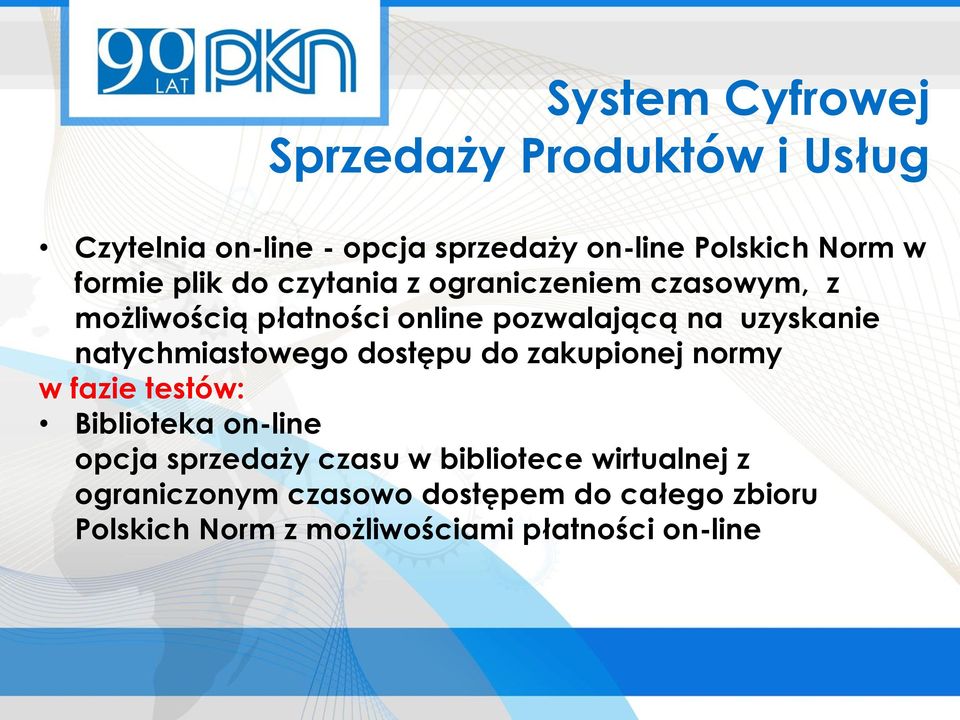 90 LAT PKN

System Cyfrowej Sprzedaży Produktów i Usług

• Czytelnia on-line - opcja sprzedaży on-line Polskich Norm w formie plik do czytania z ograniczeniem czasowym, z możliwością płatności online pozwalającą na uzyskanie natychmiastowego dostępu do zakupionej normy

w fazie testów:

• Biblioteka on-line
opcja sprzedaży czasu w bibliotece wirtualnej z ograniczonym czasowo dostępem do całego zbioru Polskich Norm z możliwościami płatności on-line